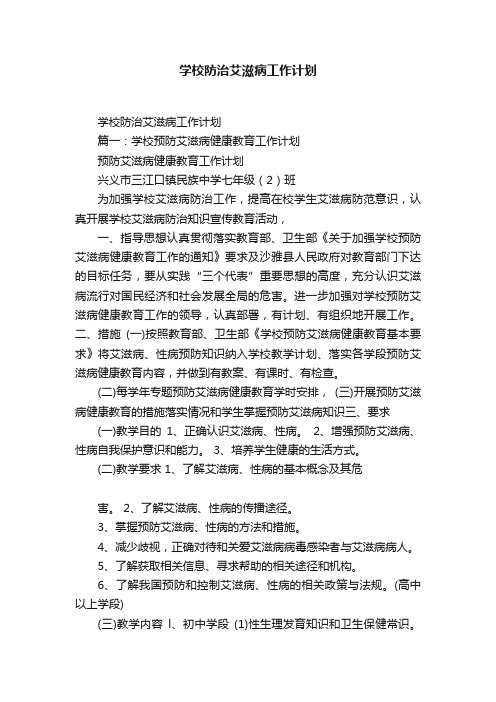 学校防治艾滋病工作计划

学校防治艾滋病工作计划

篇一：学校预防艾滋病健康教育工作计划

预防艾滋病健康教育工作计划

兴义市三江口镇民族中学七年级（2）班

为加强学校艾滋病防治工作，提高在校学生艾滋病防范意识，认真开展学校艾滋病防治知识宣传教育活动，

一、指导思想认真贯彻落实教育部、卫生部《关于加强学校预防艾滋病健康教育工作的通知》要求及沙雅县人民政府对教育部门下达的目标任务，要从实践“三个代表”重要思想的高度，充分认识艾滋病流行对国民经济和社会发展全局的危害。进一步加强对学校预防艾滋病健康教育工作的领导，认真部署，有计划、有组织地开展工作。二、措施 (一)按照教育部、卫生部《学校预防艾滋病健康教育基本要求》将艾滋病、性病预防知识纳入学校教学计划、落实各学段预防艾滋病健康教育内容，并做到有教案、有课时、有检查。

(二)每学年专题预防艾滋病健康教育学时安排， (三)开展预防艾滋病健康教育的措施落实情况和学生掌握预防艾滋病知识三、要求

(一)教学目的 1、正确认识艾滋病、性病。 2、增强预防艾滋病、性病自我保护意识和能力。 3、培养学生健康的生活方式。

(二)教学要求 1、了解艾滋病、性病的基本概念及其危

害。 2、了解艾滋病、性病的传播途径。

3、掌握预防艾滋病、性病的方法和措施。

4、减少歧视，正确对待和关爱艾滋病病毒感染者与艾滋病病人。

5、了解获取相关信息、寻求帮助的相关途径和机构。

6、了解我国预防和控制艾滋病、性病的相关政策与法规。(高中以上学段)

(三)教学内容 l、初中学段 (1)性生理发育知识和卫生保健常识。